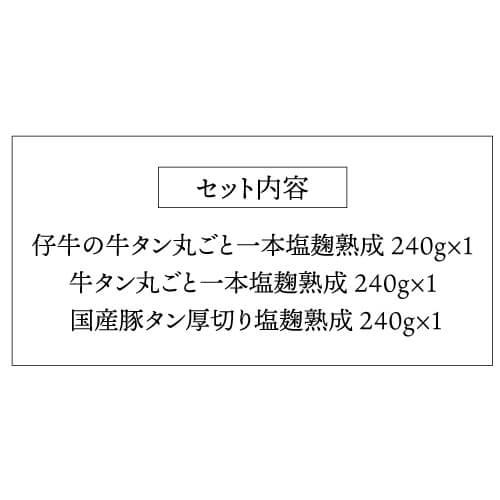 セット内容

仔牛の牛タン丸ごと一本塩麹熟成 240g×1
牛タン丸ごと一本塩麹熟成 240g×1
国産豚タン厚切り塩麹熟成 240g×1